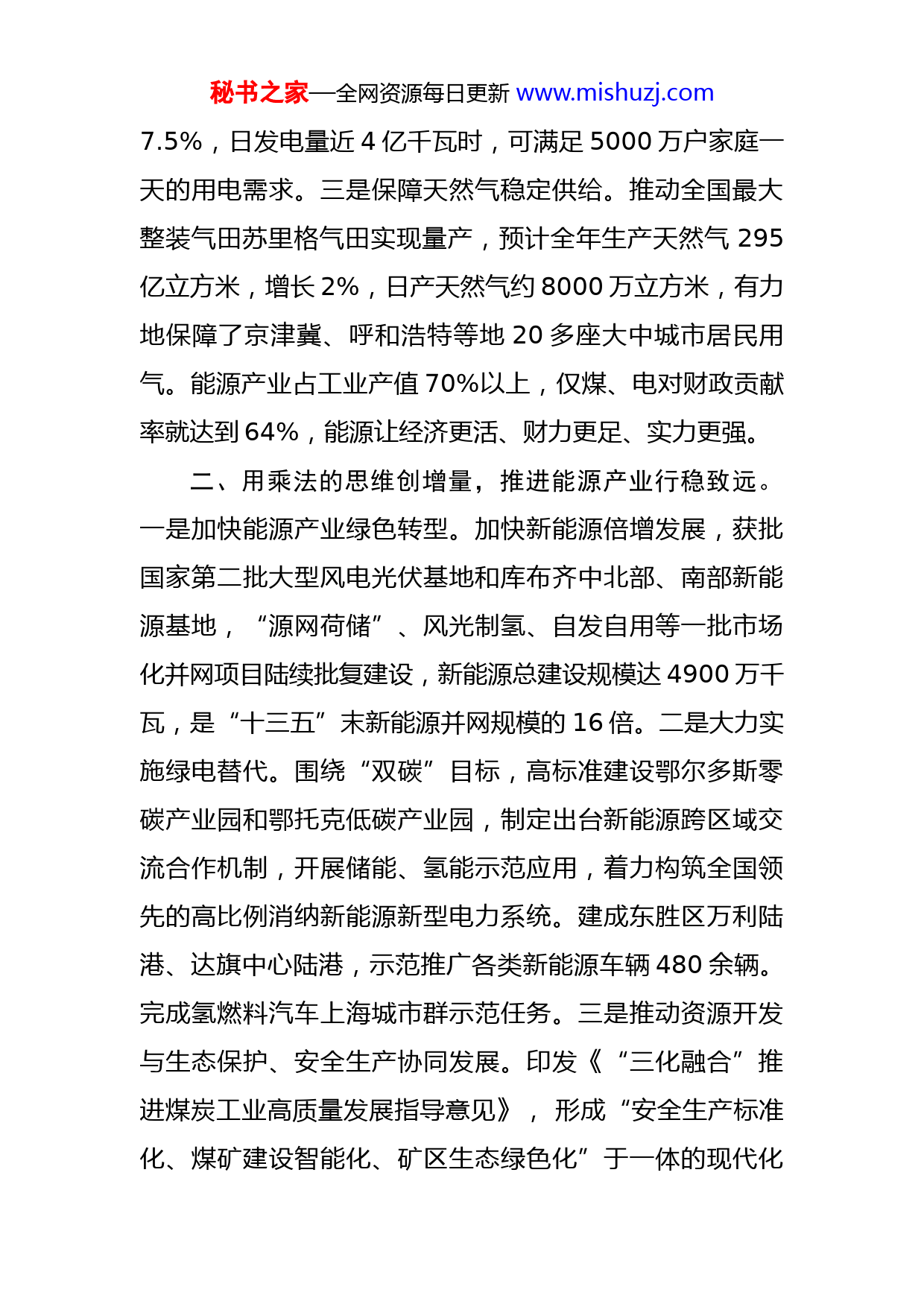 秘书之家—全网资源每日更新 www.mishuzj.com

7.5%，日发电量近 4 亿千瓦时，可满足 5000 万户家庭一天的用电需求。三是保障天然气稳定供给。推动全国最大整装气田苏里格气田实现量产，预计全年生产天然气 295 亿立方米，增长 2%，日产天然气约 8000 万立方米，有力地保障了京津冀、呼和浩特等地 20 多座大中城市居民用气。能源产业占工业产值 70%以上，仅煤、电对财政贡献率就达到 64%，能源让经济更活、财力更足、实力更强。

二、用乘法的思维创增量，推进能源产业行稳致远。一是加快能源产业绿色转型。加快新能源倍增发展，获批国家第二批大型风电光伏基地和库布齐中北部、南部新能源基地，“源网荷储”、风光制氢、自发自用等一批市场化并网项目陆续批复建设，新能源总建设规模达 4900 万千瓦，是“十三五”末新能源并网规模的 16 倍。二是大力实施绿电替代。围绕“双碳”目标，高标准建设鄂尔多斯零碳产业园和鄂托克低碳产业园，制定出台新能源跨区域交流合作机制，开展储能、氢能示范应用，着力构筑全国领先的高比例消纳新能源新型电力系统。建成东胜区万利陆港、达旗中心陆港，示范推广各类新能源车辆 480 余辆。完成氢燃料汽车上海城市群示范任务。三是推动资源开发与生态保护、安全生产协同发展。印发《“三化融合”推进煤炭工业高质量发展指导意见》，形成“安全生产标准化、煤矿建设智能化、矿区生态绿色化”于一体的现代化